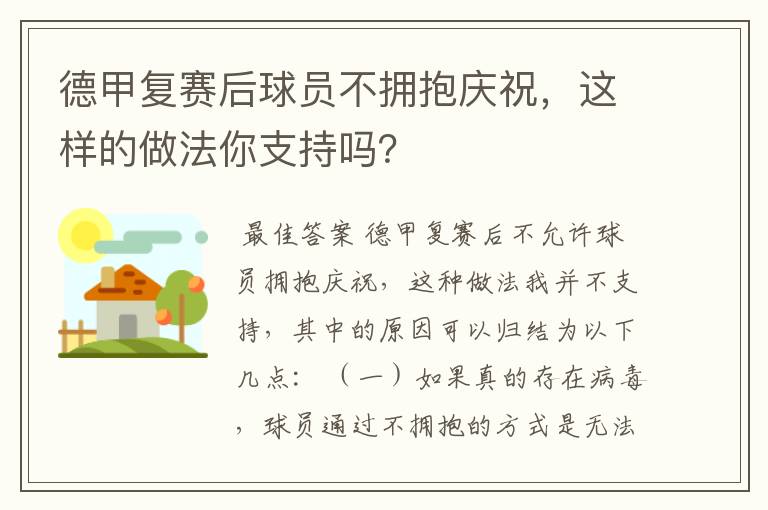 德甲复赛后球员不拥抱庆祝，这样的做法你支持吗?

最佳答案 德甲复赛后不允许球员拥抱庆祝，这种做法我并不支持，其中的原因可以归结为以下几点：（一）如果真的存在病毒，球员通过不拥抱的方式是无法